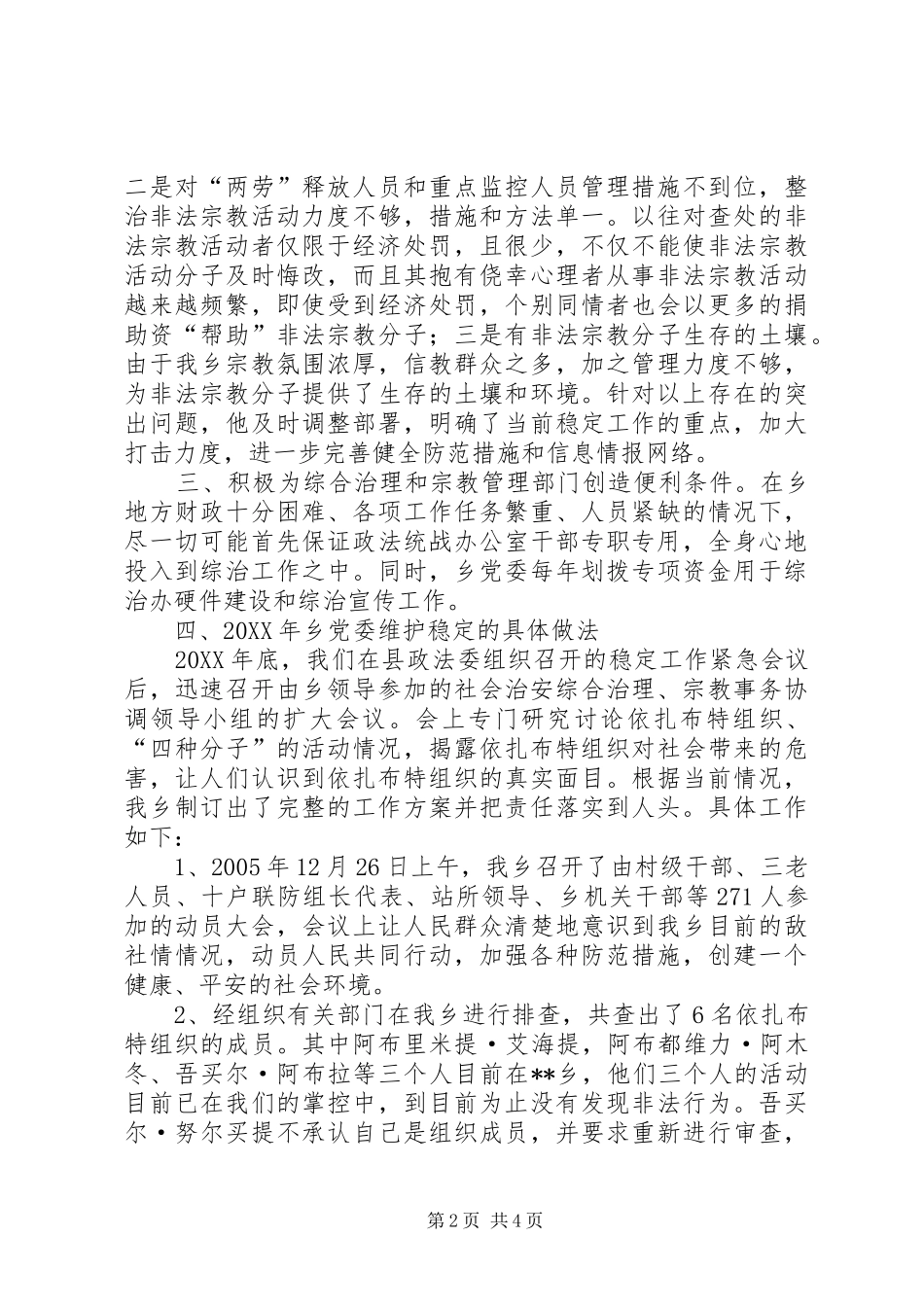 二是对“两劳”释放人员和重点监控人员管理措施不到位，整治非法宗教活动力度不够，措施和方法单一。以往对查处的非法宗教活动者仅限于经济处罚，且很少，不仅不能使非法宗教活动分子及时悔改，而且其抱有侥幸心理者从事非法宗教活动越来越频繁，即使受到经济处罚，个别同情者也会以更多的捐助资“帮助”非法宗教分子；三是有非法宗教分子生存的土壤。由于我乡宗教氛围浓厚，信教群众之多，加之管理力度不够，为非法宗教分子提供了生存的土壤和环境。针对以上存在的突出问题，他及时调整部署，明确了当前稳定工作的重点，加大打击力度，进一步完善健全防范措施和信息情报网络。

三、积极为综合治理和宗教管理部门创造便利条件。在乡地方财政十分困难、各项工作任务繁重、人员紧缺的情况下，尽一切可能首先保证政法统战办公室干部专职专用，全身心地投入到综治工作之中。同时，乡党委每年划拨专项资金用于综治办硬件建设和综治宣传工作。

四、20XX年乡党委维护稳定的具体做法

20XX年底，我们在县政法委组织召开的稳定工作紧急会议后，迅速召开由乡领导参加的社会治安综合治理、宗教事务协调领导小组的扩大会议。会上专门研究讨论依扎布特组织、“四种分子”的活动情况，揭露依扎布特组织对社会带来的危害，让人们认识到依扎布特组织的真实面目。根据当前情况，我乡制订出了完整的工作方案并把责任落实到人头。具体工作如下：

1、2005年12月26日上午，我乡召开了由村级干部、三老人员、十户联防组长代表、站所领导、乡机关干部等271人参加的动员大会，会议上让人民群众清楚地意识到我乡目前的敌社情情况，动员人民共同行动，加强各种防范措施，创建一个健康、平安的社会环境。

2、经组织有关部门在我乡进行排查，共查出了6名依扎布特组织的成员。其中阿布里米提·艾海提，阿布都维力·阿木冬、吾买尔·阿布拉等三个人目前在**乡，他们三个人的活动目前已在我们的掌控中，到目前为止没有发现非法行为。吾买尔·努尔买提不承认自己是组织成员，并要求重新进行审查，

第2页 共4页